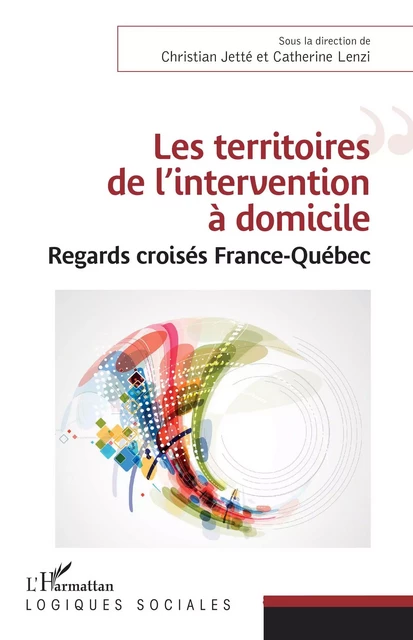 Sous la direction de
Christian Jetté et Catherine Lenzi

Les territoires de l'intervention à domicile

Regards croisés France-Québec

L'Harmattan
LOGIQUES SOCIALES